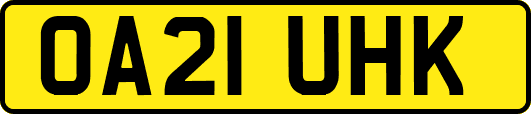 OA21 UHK